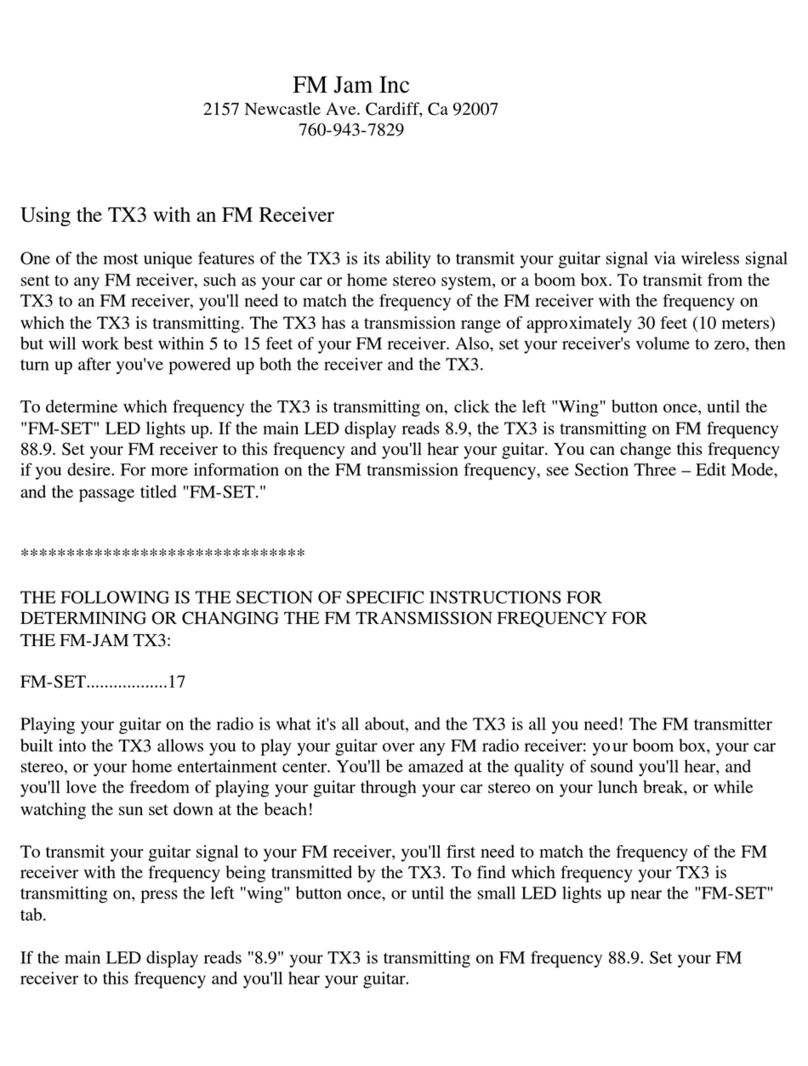 FM Jam Inc
2157 Newcastle Ave. Cardiff, Ca 92007
760-943-7829

Using the TX3 with an FM Receiver

One of the most unique features of the TX3 is its ability to transmit your guitar signal via wireless signal sent to any FM receiver, such as your car or home stereo system, or a boom box. To transmit from the TX3 to an FM receiver, you'll need to match the frequency of the FM receiver with the frequency on which the TX3 is transmitting. The TX3 has a transmission range of approximately 30 feet (10 meters) but will work best within 5 to 15 feet of your FM receiver. Also, set your receiver's volume to zero, then turn up after you've powered up both the receiver and the TX3.

To determine which frequency the TX3 is transmitting on, click the left "Wing" button once, until the "FM-SET" LED lights up. If the main LED display reads 8.9, the TX3 is transmitting on FM frequency 88.9. Set your FM receiver to this frequency and you'll hear your guitar. You can change this frequency if you desire. For more information on the FM transmission frequency, see Section Three – Edit Mode, and the passage titled "FM-SET."

*******************************

THE FOLLOWING IS THE SECTION OF SPECIFIC INSTRUCTIONS FOR DETERMINING OR CHANGING THE FM TRANSMISSION FREQUENCY FOR THE FM-JAM TX3:

FM-SET.................17

Playing your guitar on the radio is what it's all about, and the TX3 is all you need! The FM transmitter built into the TX3 allows you to play your guitar over any FM radio receiver: your boom box, your car stereo, or your home entertainment center. You'll be amazed at the quality of sound you'll hear, and you'll love the freedom of playing your guitar through your car stereo on your lunch break, or while watching the sun set down at the beach!

To transmit your guitar signal to your FM receiver, you'll first need to match the frequency of the FM receiver with the frequency being transmitted by the TX3. To find which frequency your TX3 is transmitting on, press the left "wing" button once, or until the small LED lights up near the "FM-SET" tab.

If the main LED display reads "8.9" your TX3 is transmitting on FM frequency 88.9. Set your FM receiver to this frequency and you'll hear your guitar.